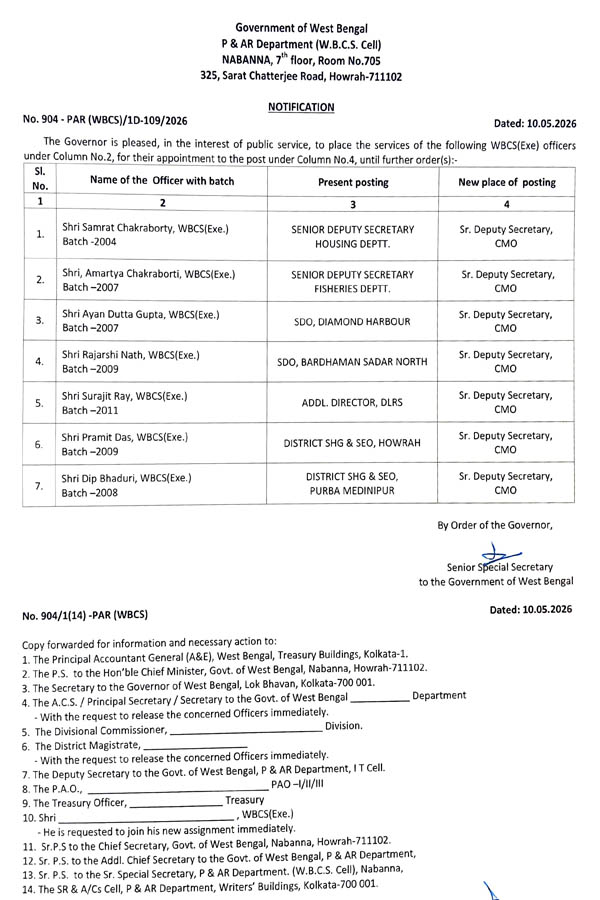 Government of West Bengal
P & AR Department (W.B.C.S. Cell)
NABANNA, 7$^{th}$ floor, Room No.705
325, Sarat Chatterjee Road, Howrah-711102

NOTIFICATION

No. 904 - PAR (WBCS)/1D-109/2026

Dated: 10.05.2026

The Governor is pleased, in the interest of public service, to place the services of the following WBCS(Exe) officers under Column No.2, for their appointment to the post under Column No.4, until further order(s):-

| Sl. No. | Name of the Officer with batch | Present posting | New place of posting |
|---|---|---|---|
| 1 | 2 | 3 | 4 |
| 1. | Shri Samrat Chakraborty, WBCS(Exe.) Batch -2004 | SENIOR DEPUTY SECRETARY HOUSING DEPTT. | Sr. Deputy Secretary, CMO |
| 2. | Shri, Amartya Chakraborti, WBCS(Exe.) Batch –2007 | SENIOR DEPUTY SECRETARY FISHERIES DEPTT. | Sr. Deputy Secretary, CMO |
| 3. | Shri Ayan Dutta Gupta, WBCS(Exe.) Batch –2007 | SDO, DIAMOND HARBOUR | Sr. Deputy Secretary, CMO |
| 4. | Shri Rajarshi Nath, WBCS(Exe.) Batch –2009 | SDO, BARDHAMAN SADAR NORTH | Sr. Deputy Secretary, CMO |
| 5. | Shri Surajit Ray, WBCS(Exe.) Batch –2011 | ADDL. DIRECTOR, DLRS | Sr. Deputy Secretary, CMO |
| 6. | Shri Pramit Das, WBCS(Exe.) Batch –2009 | DISTRICT SHG & SEO, HOWRAH | Sr. Deputy Secretary, CMO |
| 7. | Shri Dip Bhaduri, WBCS(Exe.) Batch –2008 | DISTRICT SHG & SEO, PURBA MEDINIPUR | Sr. Deputy Secretary, CMO |

By Order of the Governor,

Senior Special Secretary
to the Government of West Bengal

No. 904/1(14) -PAR (WBCS)

Dated: 10.05.2026

Copy forwarded for information and necessary action to:
1. The Principal Accountant General (A&E), West Bengal, Treasury Buildings, Kolkata-1.
2. The P.S. to the Hon'ble Chief Minister, Govt. of West Bengal, Nabanna, Howrah-711102.
3. The Secretary to the Governor of West Bengal, Lok Bhavan, Kolkata-700 001.
4. The A.C.S. / Principal Secretary / Secretary to the Govt. of West Bengal __________ Department
- With the request to release the concerned Officers immediately.
5. The Divisional Commissioner, __________ Division.
6. The District Magistrate, __________
- With the request to release the concerned Officers immediately.
7. The Deputy Secretary to the Govt. of West Bengal, P & AR Department, I T Cell.
8. The P.A.O., __________ PAO –I/II/III
9. The Treasury Officer, __________ Treasury
10. Shri __________, WBCS(Exe.)
- He is requested to join his new assignment immediately.
11. Sr.P.S to the Chief Secretary, Govt. of West Bengal, Nabanna, Howrah-711102.
12. Sr. P.S. to the Addl. Chief Secretary to the Govt. of West Bengal, P & AR Department,
13. Sr. P.S. to the Sr. Special Secretary, P & AR Department. (W.B.C.S. Cell), Nabanna,
14. The SR & A/Cs Cell, P & AR Department, Writers' Buildings, Kolkata-700 001.